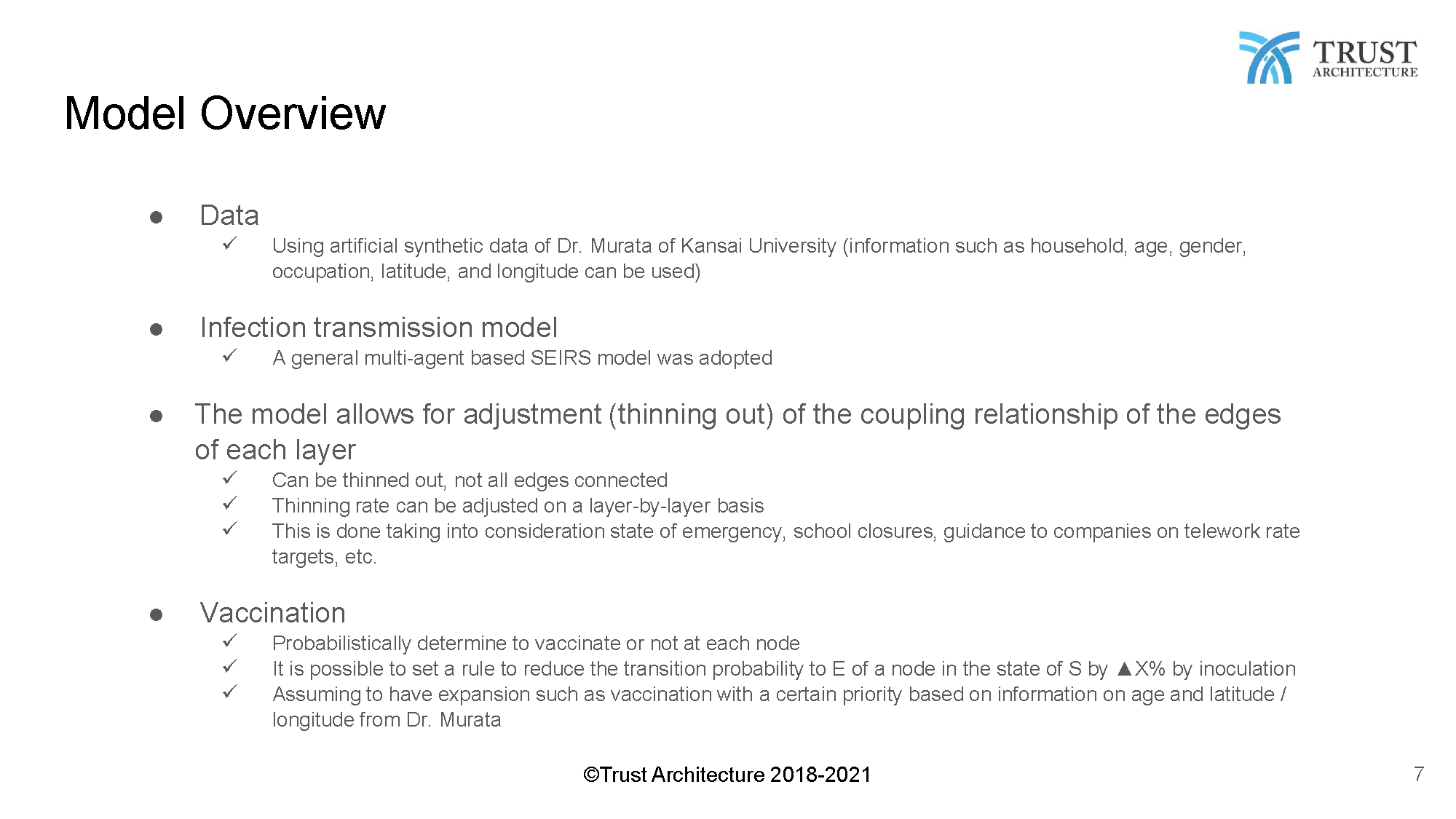 TRUST
ARCHITECTURE

Model Overview

• Data
✓ Using artificial synthetic data of Dr. Murata of Kansai University (information such as household, age, gender, occupation, latitude, and longitude can be used)

• Infection transmission model
✓ A general multi-agent based SEIRS model was adopted

• The model allows for adjustment (thinning out) of the coupling relationship of the edges of each layer
✓ Can be thinned out, not all edges connected
✓ Thinning rate can be adjusted on a layer-by-layer basis
✓ This is done taking into consideration state of emergency, school closures, guidance to companies on telework rate targets, etc.

• Vaccination
✓ Probabilistically determine to vaccinate or not at each node
✓ It is possible to set a rule to reduce the transition probability to E of a node in the state of S by ▲X% by inoculation
✓ Assuming to have expansion such as vaccination with a certain priority based on information on age and latitude / longitude from Dr. Murata

©Trust Architecture 2018-2021

7